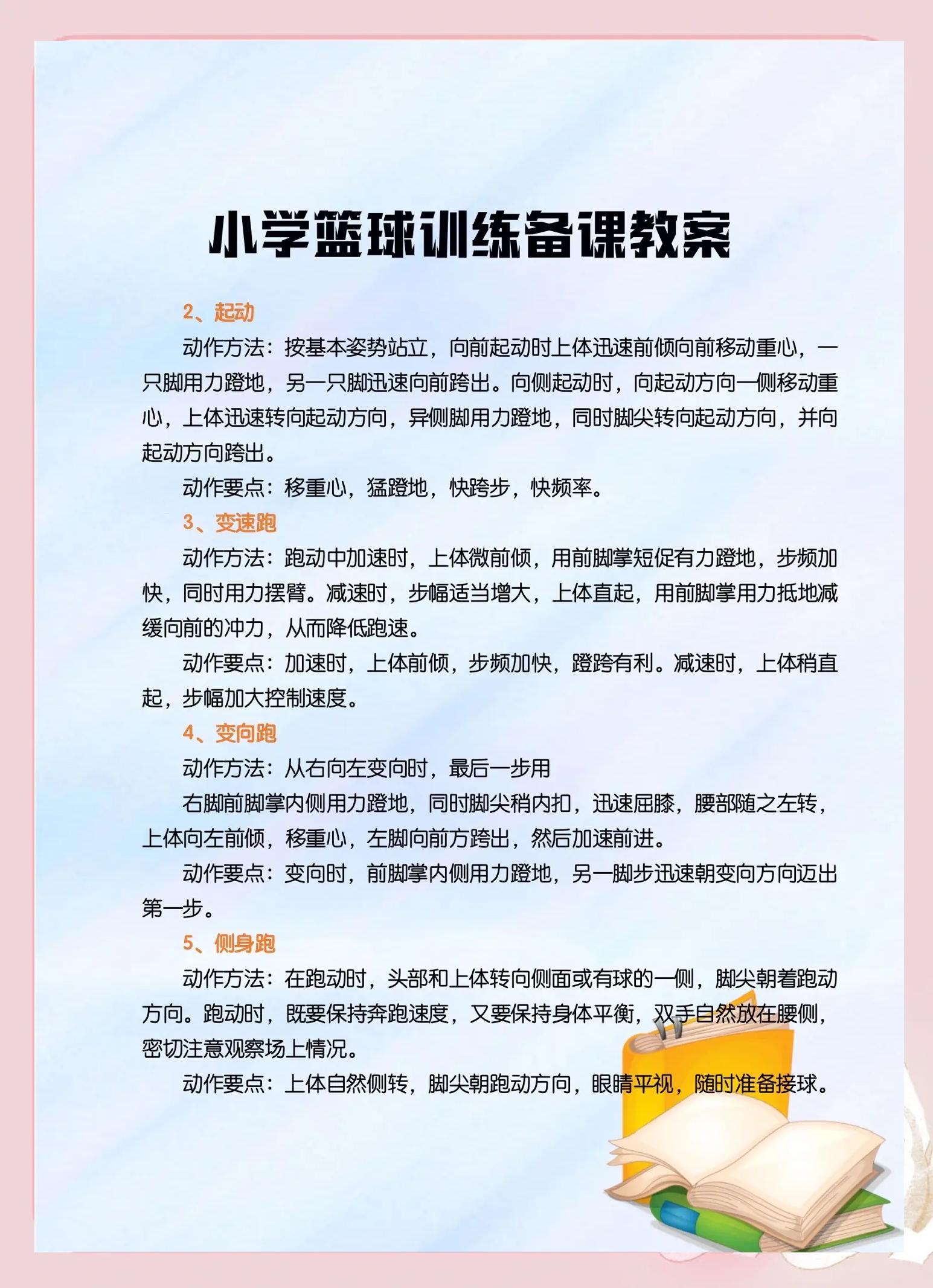 小学篮球训练备课教案

2、起动

动作方法：按基本姿势站立，向前起动时上体迅速前倾向前移动重心，一只脚用力蹬地，另一只脚迅速向前跨出。向侧起动时，向起动方向一侧移动重心，上体迅速转向起动方向，异侧脚用力蹬地，同时脚尖转向起动方向，并向起动方向跨出。

动作要点：移重心，猛蹬地，快跨步，快频率。

3、变速跑

动作方法：跑动中加速时，上体微前倾，用前脚掌短促有力蹬地，步频加快，同时用力摆臂。减速时，步幅适当增大，上体直起，用前脚掌用力抵地减缓向前的冲力，从而降低跑速。

动作要点：加速时，上体前倾，步频加快，蹬跨有利。减速时，上体稍直起，步幅加大控制速度。

4、变向跑

动作方法：从右向左变向时，最后一步用

右脚前脚掌内侧用力蹬地，同时脚尖稍内扣，迅速屈膝，腰部随之左转，上体向左前倾，移重心，左脚向前方跨出，然后加速前进。

动作要点：变向时，前脚掌内侧用力蹬地，另一脚步迅速朝变向方向迈出第一步。

5、侧身跑

动作方法：在跑动时，头部和上体转向侧面或有球的一侧，脚尖朝着跑动方向。跑动时，既要保持奔跑速度，又要保持身体平衡，双手自然放在腰侧，密切注意观察场上情况。

动作要点：上体自然侧转，脚尖朝跑动方向，眼睛平视，随时准备接球。